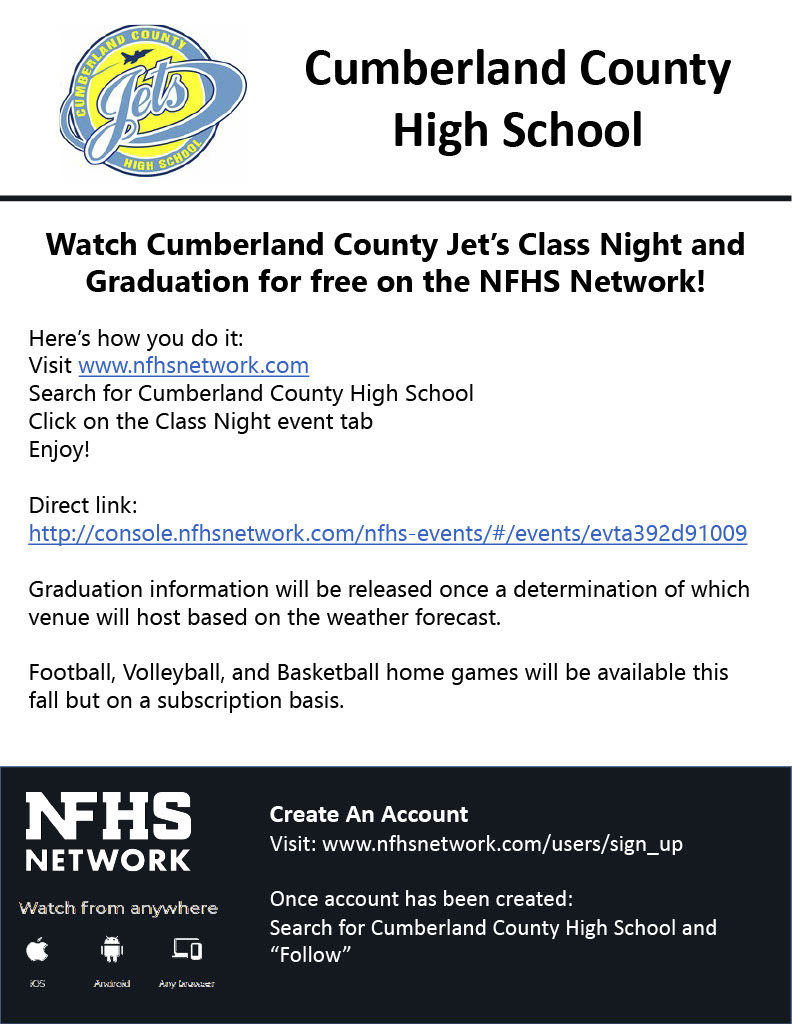 CUMBERLAND COUNTY
Jets
HIGH SCHOOL

Cumberland County High School

Watch Cumberland County Jet's Class Night and Graduation for free on the NFHS Network!

Here's how you do it:
Visit www.nfhsnetwork.com
Search for Cumberland County High School
Click on the Class Night event tab
Enjoy!

Direct link:
http://console.nfhsnetwork.com/nfhs-events/#/events/evta392d91009

Graduation information will be released once a determination of which venue will host based on the weather forecast.

Football, Volleyball, and Basketball home games will be available this fall but on a subscription basis.

NFHS NETWORK

Watch from anywhere

iOS Android Any browser

Create An Account
Visit: www.nfhsnetwork.com/users/sign_up

Once account has been created:
Search for Cumberland County High School and "Follow"